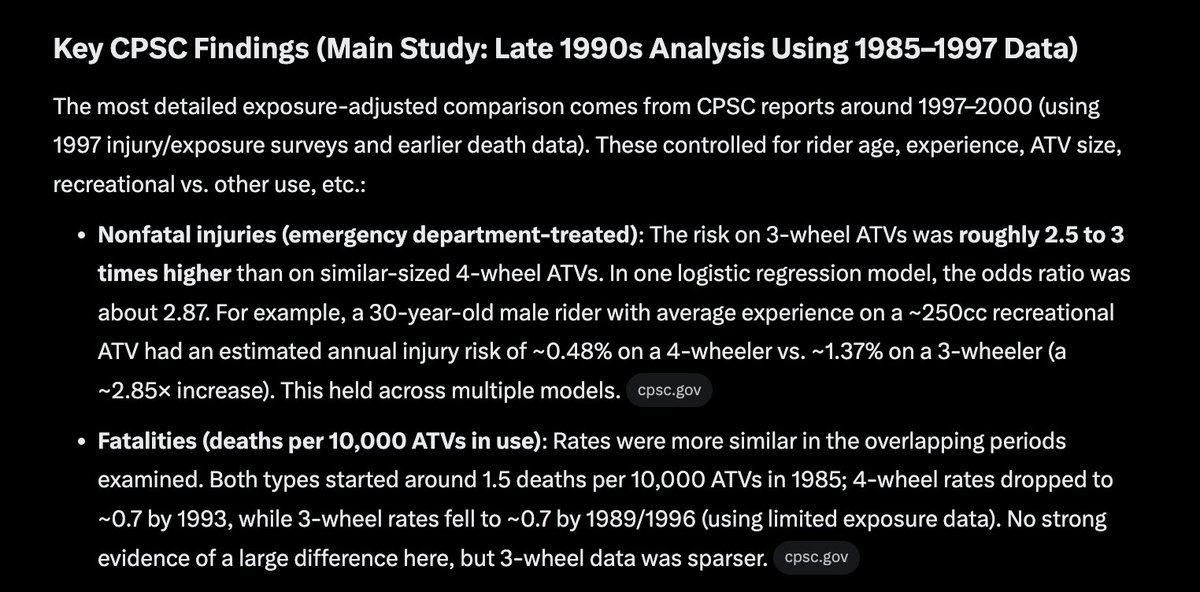 Key CPSC Findings (Main Study: Late 1990s Analysis Using 1985–1997 Data)

The most detailed exposure-adjusted comparison comes from CPSC reports around 1997–2000 (using 1997 injury/exposure surveys and earlier death data). These controlled for rider age, experience, ATV size, recreational vs. other use, etc.:

• Nonfatal injuries (emergency department-treated): The risk on 3-wheel ATVs was roughly 2.5 to 3 times higher than on similar-sized 4-wheel ATVs. In one logistic regression model, the odds ratio was about 2.87. For example, a 30-year-old male rider with average experience on a ~250cc recreational ATV had an estimated annual injury risk of ~0.48% on a 4-wheeler vs. ~1.37% on a 3-wheeler (a ~2.85× increase). This held across multiple models. cpsc.gov

• Fatalities (deaths per 10,000 ATVs in use): Rates were more similar in the overlapping periods examined. Both types started around 1.5 deaths per 10,000 ATVs in 1985; 4-wheel rates dropped to ~0.7 by 1993, while 3-wheel rates fell to ~0.7 by 1989/1996 (using limited exposure data). No strong evidence of a large difference here, but 3-wheel data was sparser. cpsc.gov